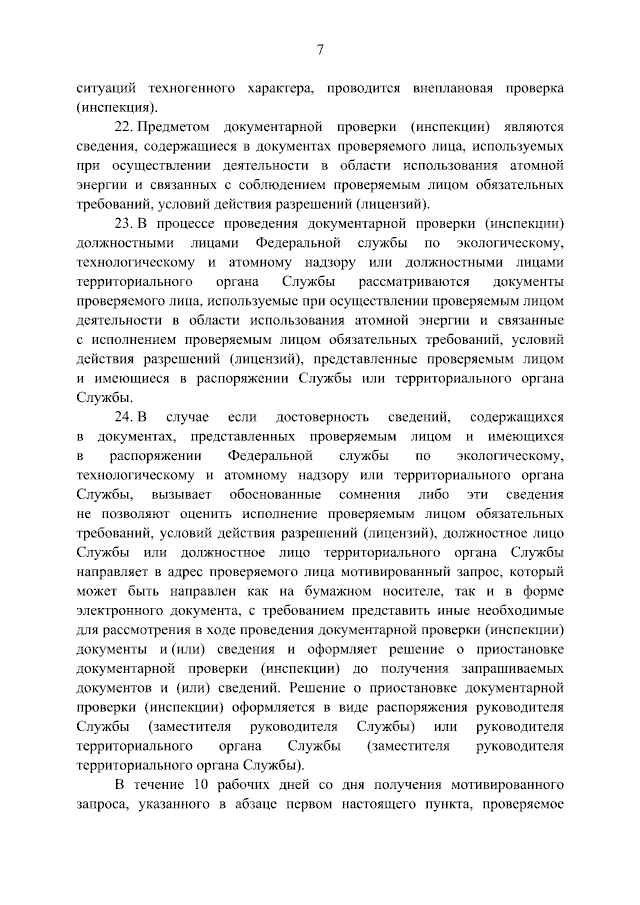 7

ситуаций техногенного характера, проводится внеплановая проверка (инспекция).

22. Предметом документарной проверки (инспекции) являются сведения, содержащиеся в документах проверяемого лица, используемых при осуществлении деятельности в области использования атомной энергии и связанных с соблюдением проверяемым лицом обязательных требований, условий действия разрешений (лицензий).

23. В процессе проведения документарной проверки (инспекции) должностными лицами Федеральной службы по экологическому, технологическому и атомному надзору или должностными лицами территориального органа Службы рассматриваются документы проверяемого лица, используемые при осуществлении проверяемым лицом деятельности в области использования атомной энергии и связанные с исполнением проверяемым лицом обязательных требований, условий действия разрешений (лицензий), представленные проверяемым лицом и имеющиеся в распоряжении Службы или территориального органа Службы.

24. В случае если достоверность сведений, содержащихся в документах, представленных проверяемым лицом и имеющихся в распоряжении Федеральной службы по экологическому, технологическому и атомному надзору или территориального органа Службы, вызывает обоснованные сомнения либо эти сведения не позволяют оценить исполнение проверяемым лицом обязательных требований, условий действия разрешений (лицензий), должностное лицо Службы или должностное лицо территориального органа Службы направляет в адрес проверяемого лица мотивированный запрос, который может быть направлен как на бумажном носителе, так и в форме электронного документа, с требованием представить иные необходимые для рассмотрения в ходе проведения документарной проверки (инспекции) документы и (или) сведения и оформляет решение о приостановке документарной проверки (инспекции) до получения запрашиваемых документов и (или) сведений. Решение о приостановке документарной проверки (инспекции) оформляется в виде распоряжения руководителя Службы (заместителя руководителя Службы) или руководителя территориального органа Службы (заместителя руководителя территориального органа Службы).

В течение 10 рабочих дней со дня получения мотивированного запроса, указанного в абзаце первом настоящего пункта, проверяемое